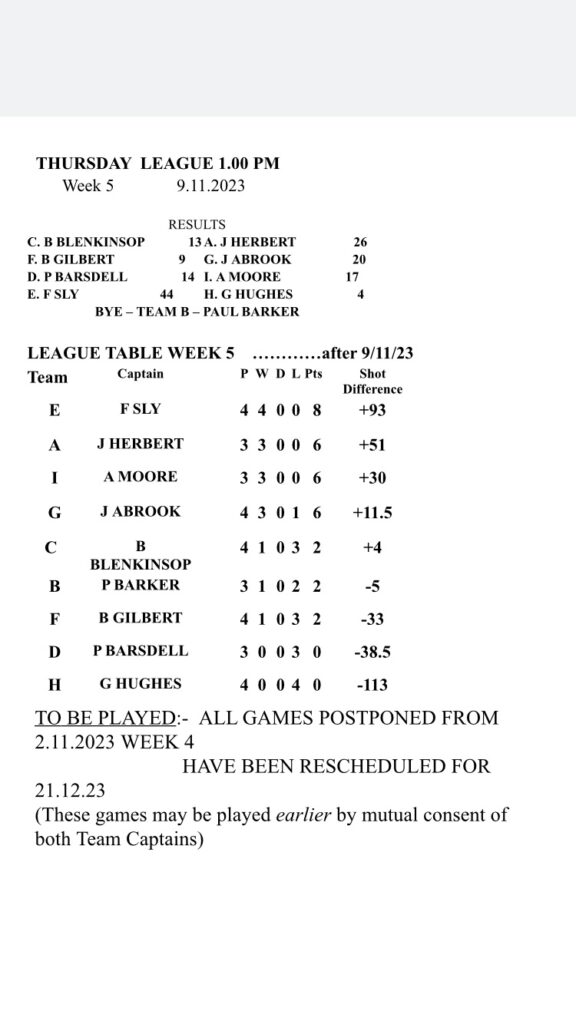 THURSDAY LEAGUE 1.00 PM
Week 5 9.11.2023

RESULTS

C. B BLENKINSOP 13 A. J HERBERT 26
F. B GILBERT 9 G. J ABROOK 20
D. P BARSDELL 14 I. A MOORE 17
E. F SLY 44 H. G HUGHES 4
BYE – TEAM B – PAUL BARKER

LEAGUE TABLE WEEK 5 …………after 9/11/23

| Team | Captain | P | W | D | L | Pts | Shot Difference |
|---|---|---|---|---|---|---|---|
| E | F SLY | 4 | 4 | 0 | 0 | 8 | +93 |
| A | J HERBERT | 3 | 3 | 0 | 0 | 6 | +51 |
| I | A MOORE | 3 | 3 | 0 | 0 | 6 | +30 |
| G | J ABROOK | 4 | 3 | 0 | 1 | 6 | +11.5 |
| C | B BLENKINSOP | 4 | 1 | 0 | 3 | 2 | +4 |
| B | P BARKER | 3 | 1 | 0 | 2 | 2 | -5 |
| F | B GILBERT | 4 | 1 | 0 | 3 | 2 | -33 |
| D | P BARSDELL | 3 | 0 | 0 | 3 | 0 | -38.5 |
| H | G HUGHES | 4 | 0 | 0 | 4 | 0 | -113 |

TO BE PLAYED:- ALL GAMES POSTPONED FROM 2.11.2023 WEEK 4
HAVE BEEN RESCHEDULED FOR 21.12.23
(These games may be played earlier by mutual consent of both Team Captains)